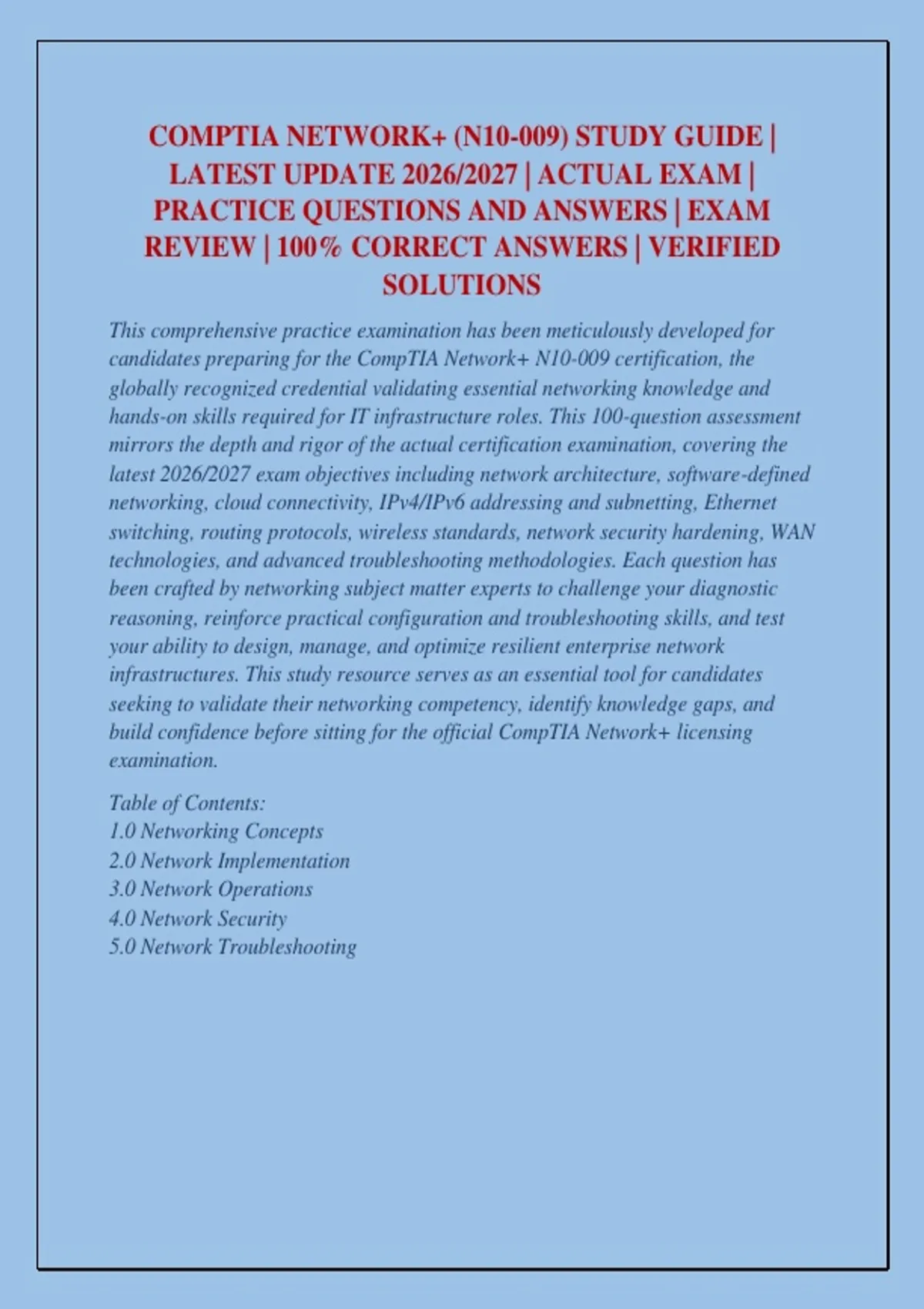 COMPTIA NETWORK+ (N10-009) STUDY GUIDE | LATEST UPDATE 2026/2027 | ACTUAL EXAM | PRACTICE QUESTIONS AND ANSWERS | EXAM REVIEW | 100% CORRECT ANSWERS | VERIFIED SOLUTIONS

This comprehensive practice examination has been meticulously developed for candidates preparing for the CompTIA Network+ N10-009 certification, the globally recognized credential validating essential networking knowledge and hands-on skills required for IT infrastructure roles. This 100-question assessment mirrors the depth and rigor of the actual certification examination, covering the latest 2026/2027 exam objectives including network architecture, software-defined networking, cloud connectivity, IPv4/IPv6 addressing and subnetting, Ethernet switching, routing protocols, wireless standards, network security hardening, WAN technologies, and advanced troubleshooting methodologies. Each question has been crafted by networking subject matter experts to challenge your diagnostic reasoning, reinforce practical configuration and troubleshooting skills, and test your ability to design, manage, and optimize resilient enterprise network infrastructures. This study resource serves as an essential tool for candidates seeking to validate their networking competency, identify knowledge gaps, and build confidence before sitting for the official CompTIA Network+ licensing examination.

Table of Contents:
1.0 Networking Concepts
2.0 Network Implementation
3.0 Network Operations
4.0 Network Security
5.0 Network Troubleshooting